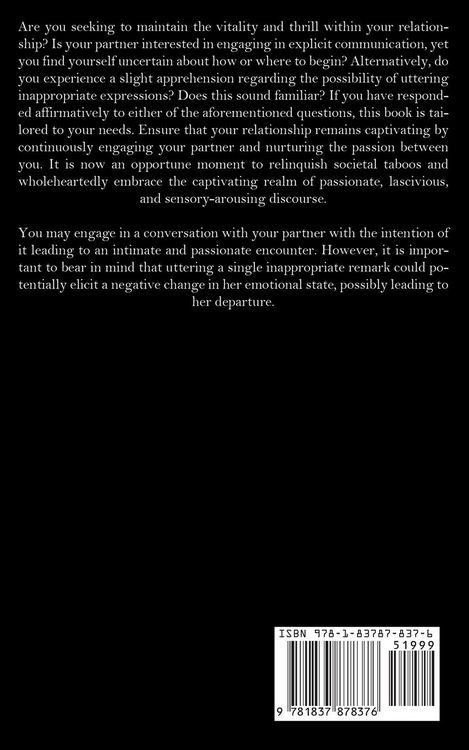 Are you seeking to maintain the vitality and thrill within your relationship? Is your partner interested in engaging in explicit communication, yet you find yourself uncertain about how or where to begin? Alternatively, do you experience a slight apprehension regarding the possibility of uttering inappropriate expressions? Does this sound familiar? If you have responded affirmatively to either of the aforementioned questions, this book is tailored to your needs. Ensure that your relationship remains captivating by continuously engaging your partner and nurturing the passion between you. It is now an opportune moment to relinquish societal taboos and wholeheartedly embrace the captivating realm of passionate, lascivious, and sensory-arousing discourse.

You may engage in a conversation with your partner with the intention of it leading to an intimate and passionate encounter. However, it is important to bear in mind that uttering a single inappropriate remark could potentially elicit a negative change in her emotional state, possibly leading to her departure.

ISBN 978-1-83787-837-6

51999

9 781837 878376